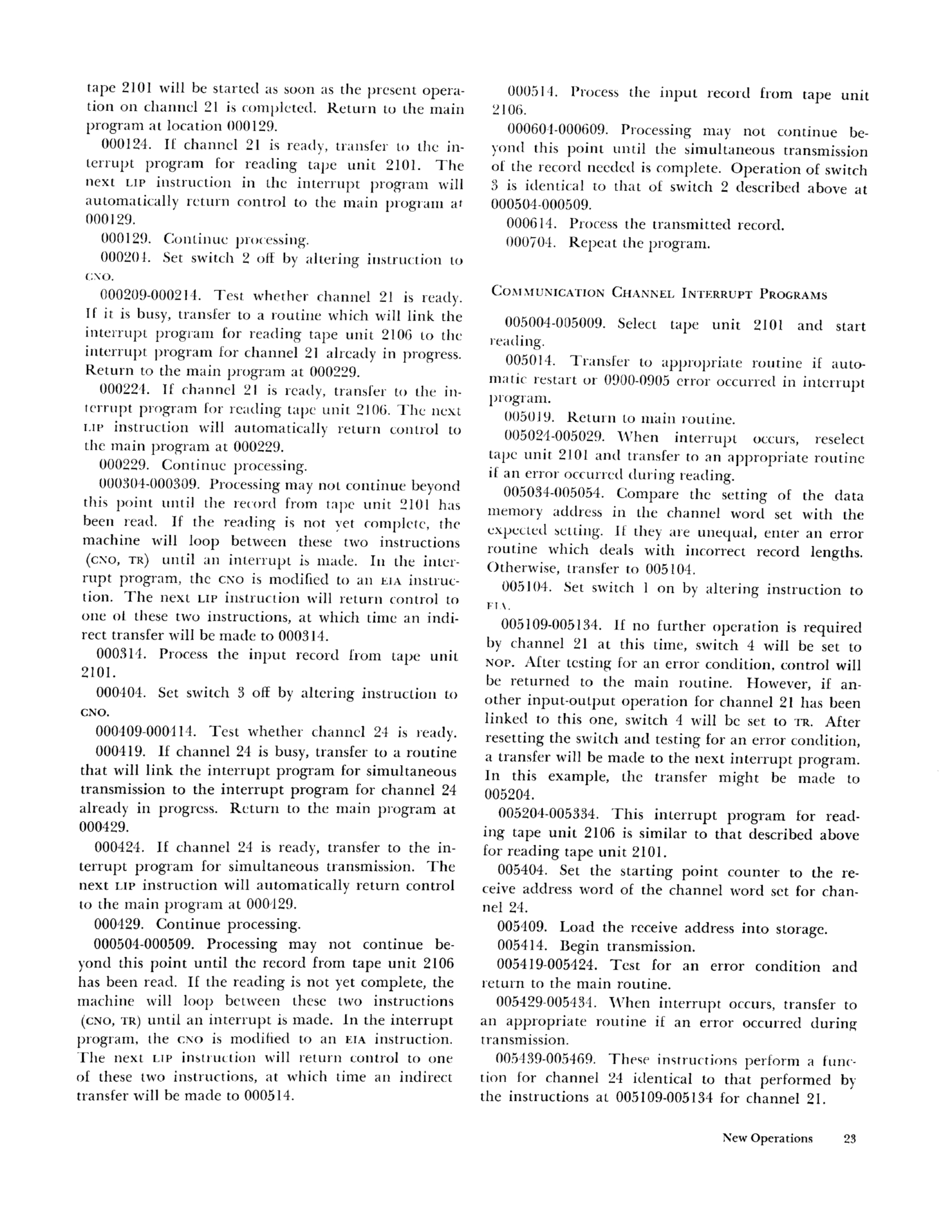 tape 2101 will be started as soon as the present operation on channel 21 is completed. Return to the main program at location 000129.

000124. If channel 21 is ready, transfer to the interrupt program for reading tape unit 2101. The next LIP instruction in the interrupt program will automatically return control to the main program at 000129.

000129. Continue processing.

000204. Set switch 2 off by altering instruction to CNO.

000209-000214. Test whether channel 21 is ready. If it is busy, transfer to a routine which will link the interrupt program for reading tape unit 2106 to the interrupt program for channel 21 already in progress. Return to the main program at 000229.

000224. If channel 21 is ready, transfer to the interrupt program for reading tape unit 2106. The next LIP instruction will automatically return control to the main program at 000229.

000229. Continue processing.

000304-000309. Processing may not continue beyond this point until the record from tape unit 2101 has been read. If the reading is not yet complete, the machine will loop between these two instructions (CNO, TR) until an interrupt is made. In the interrupt program, the CNO is modified to an EIA instruction. The next LIP instruction will return control to one of these two instructions, at which time an indirect transfer will be made to 000314.

000314. Process the input record from tape unit 2101.

000404. Set switch 3 off by altering instruction to CNO.

000409-000414. Test whether channel 24 is ready.

000419. If channel 24 is busy, transfer to a routine that will link the interrupt program for simultaneous transmission to the interrupt program for channel 24 already in progress. Return to the main program at 000429.

000424. If channel 24 is ready, transfer to the interrupt program for simultaneous transmission. The next LIP instruction will automatically return control to the main program at 000429.

000429. Continue processing.

000504-000509. Processing may not continue beyond this point until the record from tape unit 2106 has been read. If the reading is not yet complete, the machine will loop between these two instructions (CNO, TR) until an interrupt is made. In the interrupt program, the CNO is modified to an EIA instruction. The next LIP instruction will return control to one of these two instructions, at which time an indirect transfer will be made to 000514.

000514. Process the input record from tape unit 2106.

000604-000609. Processing may not continue beyond this point until the simultaneous transmission of the record needed is complete. Operation of switch 3 is identical to that of switch 2 described above at 000504-000509.

000614. Process the transmitted record.

000704. Repeat the program.

COMMUNICATION CHANNEL INTERRUPT PROGRAMS

005004-005009. Select tape unit 2101 and start reading.

005014. Transfer to appropriate routine if automatic restart or 0900-0905 error occurred in interrupt program.

005019. Return to main routine.

005024-005029. When interrupt occurs, reselect tape unit 2101 and transfer to an appropriate routine if an error occurred during reading.

005034-005054. Compare the setting of the data memory address in the channel word set with the expected setting. If they are unequal, enter an error routine which deals with incorrect record lengths. Otherwise, transfer to 005104.

005104. Set switch 1 on by altering instruction to EIA.

005109-005134. If no further operation is required by channel 21 at this time, switch 4 will be set to NOP. After testing for an error condition, control will be returned to the main routine. However, if another input-output operation for channel 21 has been linked to this one, switch 4 will be set to TR. After resetting the switch and testing for an error condition, a transfer will be made to the next interrupt program. In this example, the transfer might be made to 005204.

005204-005334. This interrupt program for reading tape unit 2106 is similar to that described above for reading tape unit 2101.

005404. Set the starting point counter to the receive address word of the channel word set for channel 24.

005409. Load the receive address into storage.

005414. Begin transmission.

005419-005424. Test for an error condition and return to the main routine.

005429-005434. When interrupt occurs, transfer to an appropriate routine if an error occurred during transmission.

005439-005469. These instructions perform a function for channel 24 identical to that performed by the instructions at 005109-005134 for channel 21.

New Operations 23